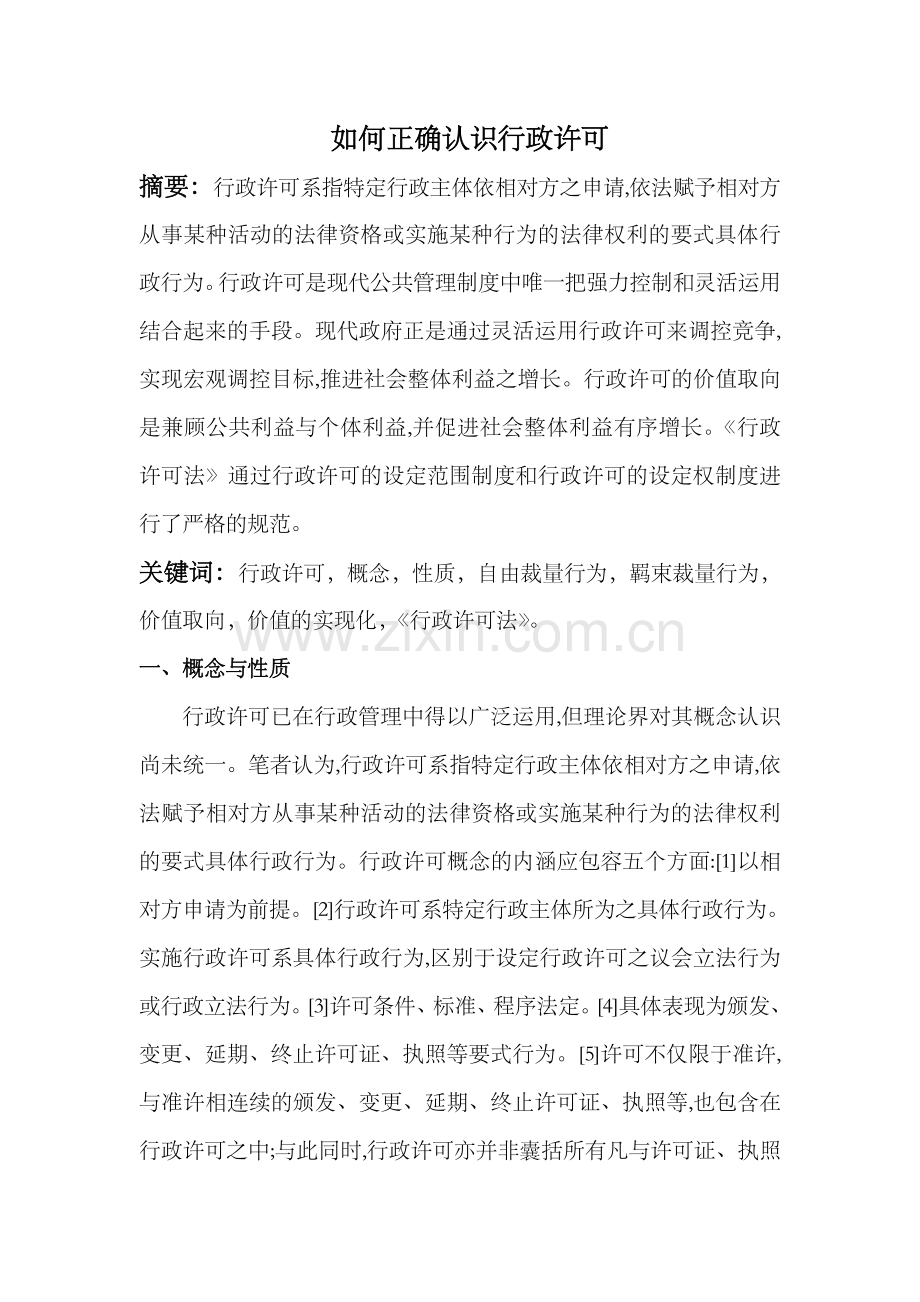 如何正确认识行政许可

摘要：行政许可系指特定行政主体依相对方之申请,依法赋予相对方从事某种活动的法律资格或实施某种行为的法律权利的要式具体行政行为。行政许可是现代公共管理制度中唯一把强力控制和灵活运用结合起来的手段。现代政府正是通过灵活运用行政许可来调控竞争,实现宏观调控目标,推进社会整体利益之增长。行政许可的价值取向是兼顾公共利益与个体利益,并促进社会整体利益有序增长。《行政许可法》通过行政许可的设定范围制度和行政许可的设定权制度进行了严格的规范。

关键词：行政许可，概念，性质，自由裁量行为，羁束裁量行为，价值取向，价值的实现化，《行政许可法》。

www.zixin.com.cn

一、概念与性质

行政许可已在行政管理中得以广泛运用,但理论界对其概念认识尚未统一。笔者认为,行政许可系指特定行政主体依相对方之申请,依法赋予相对方从事某种活动的法律资格或实施某种行为的法律权利的要式具体行政行为。行政许可概念的内涵应包容五个方面:[1]以相对方申请为前提。[2]行政许可系特定行政主体所为之具体行政行为。实施行政许可系具体行政行为,区别于设定行政许可之议会立法行为或行政立法行为。[3]许可条件、标准、程序法定。[4]具体表现为颁发、变更、延期、终止许可证、执照等要式行为。[5]许可不仅限于准许,与准许相连续的颁发、变更、延期、终止许可证、执照等,也包含在行政许可之中;与此同时,行政许可亦并非囊括所有凡与许可证、执照